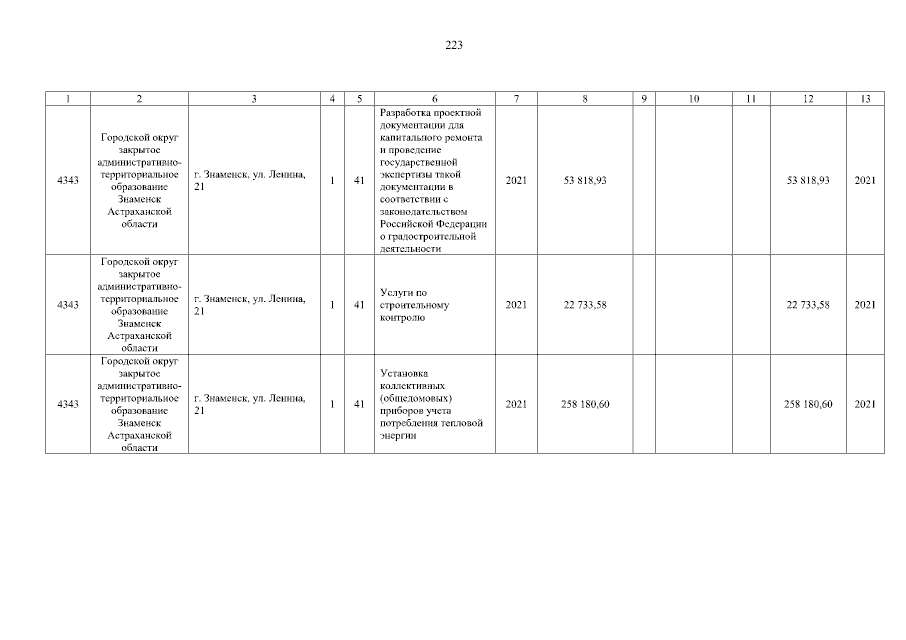 223

| 1 | 2 | 3 | 4 | 5 | 6 | 7 | 8 | 9 | 10 | 11 | 12 | 13 |
|---|---|---|---|---|---|---|---|---|---|---|---|---|
| 4343 | Городской округ закрытое административно-территориальное образование Знаменск Астраханской области | г. Знаменск, ул. Ленина, 21 | 1 | 41 | Разработка проектной документации для капитального ремонта и проведение государственной экспертизы такой документации в соответствии с законодательством Российской Федерации о градостроительной деятельности | 2021 | 53 818,93 | | | | 53 818,93 | 2021 |
| 4343 | Городской округ закрытое административно-территориальное образование Знаменск Астраханской области | г. Знаменск, ул. Ленина, 21 | 1 | 41 | Услуги по строительному контролю | 2021 | 22 733,58 | | | | 22 733,58 | 2021 |
| 4343 | Городской округ закрытое административно-территориальное образование Знаменск Астраханской области | г. Знаменск, ул. Ленина, 21 | 1 | 41 | Установка коллективных (общедомовых) приборов учета потребления тепловой энергии | 2021 | 258 180,60 | | | | 258 180,60 | 2021 |